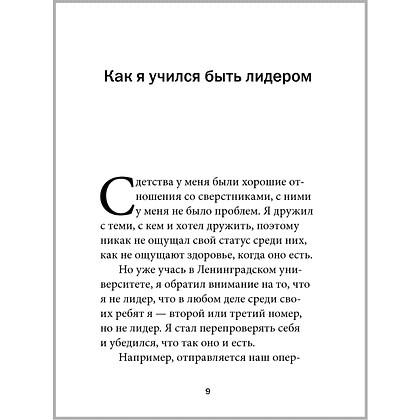 Как я учился быть лидером

С детства у меня были хорошие отношения со сверстниками, с ними у меня не было проблем. Я дружил с теми, с кем и хотел дружить, поэтому никак не ощущал свой статус среди них, как не ощущают здоровье, когда оно есть.

Но уже учась в Ленинградском университете, я обратил внимание на то, что я не лидер, что в любом деле среди своих ребят я — второй или третий номер, но не лидер. Я стал перепроверять себя и убедился, что так оно и есть.

Например, отправляется наш опер-

9